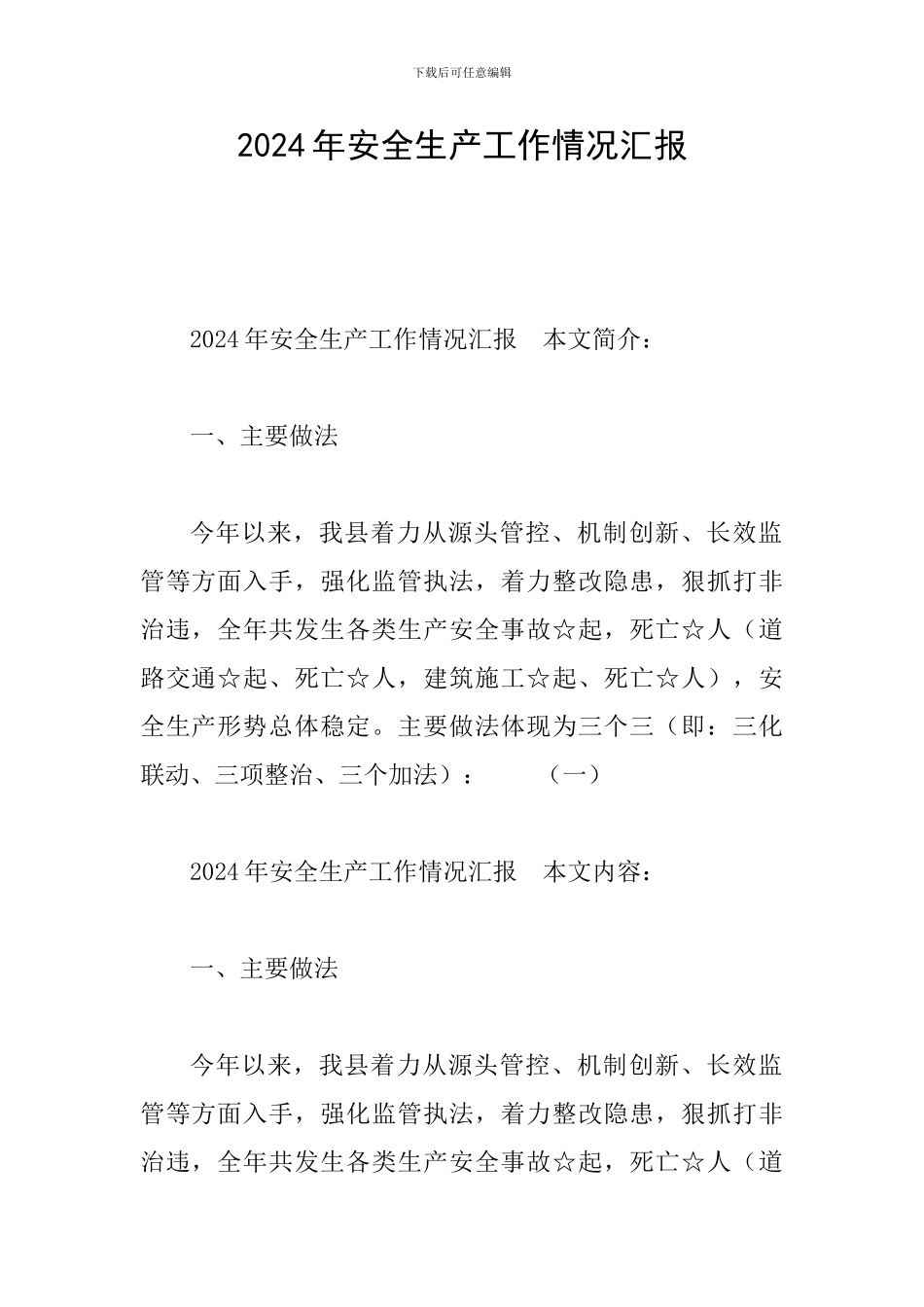 下载后可任意编辑

2024年安全生产工作情况汇报

2024年安全生产工作情况汇报　本文简介：

一、主要做法

今年以来，我县着力从源头管控、机制创新、长效监管等方面入手，强化监管执法，着力整改隐患，狠抓打非治违，全年共发生各类生产安全事故☆起，死亡☆人（道路交通☆起、死亡☆人，建筑施工☆起、死亡☆人），安全生产形势总体稳定。主要做法体现为三个三（即：三化联动、三项整治、三个加法）：　　（一）

2024年安全生产工作情况汇报　本文内容：

一、主要做法

今年以来，我县着力从源头管控、机制创新、长效监管等方面入手，强化监管执法，着力整改隐患，狠抓打非治违，全年共发生各类生产安全事故☆起，死亡☆人（道